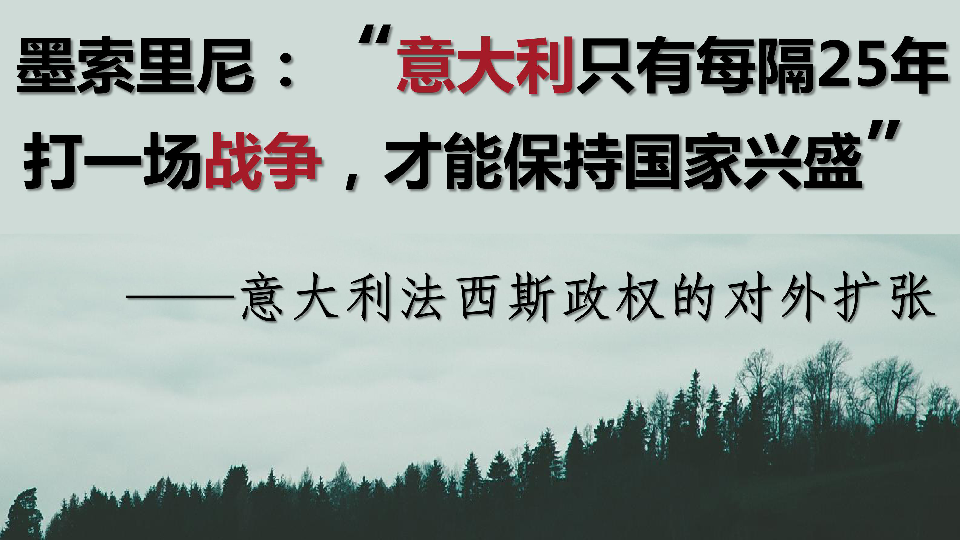 墨索里尼：“意大利只有每隔25年打一场战争，才能保持国家兴盛”

——意大利法西斯政权的对外扩张